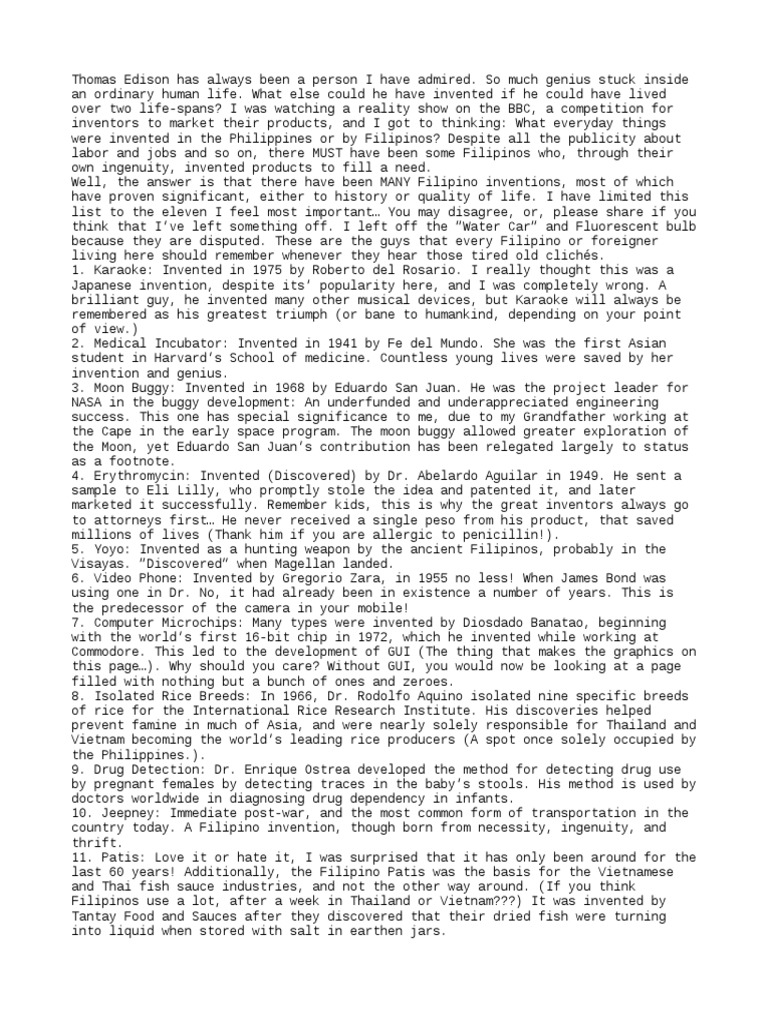 Thomas Edison has always been a person I have admired. So much genius stuck inside an ordinary human life. What else could he have invented if he could have lived over two life-spans? I was watching a reality show on the BBC, a competition for inventors to market their products, and I got to thinking: What everyday things were invented in the Philippines or by Filipinos? Despite all the publicity about labor and jobs and so on, there MUST have been some Filipinos who, through their own ingenuity, invented products to fill a need.
Well, the answer is that there have been MANY Filipino inventions, most of which have proven significant, either to history or quality of life. I have limited this list to the eleven I feel most important… You may disagree, or, please share if you think that I've left something off. I left off the "Water Car" and Fluorescent bulb because they are disputed. These are the guys that every Filipino or foreigner living here should remember whenever they hear those tired old clichés.
1. Karaoke: Invented in 1975 by Roberto del Rosario. I really thought this was a Japanese invention, despite its' popularity here, and I was completely wrong. A brilliant guy, he invented many other musical devices, but Karaoke will always be remembered as his greatest triumph (or bane to humankind, depending on your point of view.)
2. Medical Incubator: Invented in 1941 by Fe del Mundo. She was the first Asian student in Harvard's School of medicine. Countless young lives were saved by her invention and genius.
3. Moon Buggy: Invented in 1968 by Eduardo San Juan. He was the project leader for NASA in the buggy development: An underfunded and underappreciated engineering success. This one has special significance to me, due to my Grandfather working at the Cape in the early space program. The moon buggy allowed greater exploration of the Moon, yet Eduardo San Juan's contribution has been relegated largely to status as a footnote.
4. Erythromycin: Invented (Discovered) by Dr. Abelardo Aguilar in 1949. He sent a sample to Eli Lilly, who promptly stole the idea and patented it, and later marketed it successfully. Remember kids, this is why the great inventors always go to attorneys first… He never received a single peso from his product, that saved millions of lives (Thank him if you are allergic to penicillin!).
5. Yoyo: Invented as a hunting weapon by the ancient Filipinos, probably in the Visayas. "Discovered" when Magellan landed.
6. Video Phone: Invented by Gregorio Zara, in 1955 no less! When James Bond was using one in Dr. No, it had already been in existence a number of years. This is the predecessor of the camera in your mobile!
7. Computer Microchips: Many types were invented by Diosdado Banatao, beginning with the world's first 16-bit chip in 1972, which he invented while working at Commodore. This led to the development of GUI (The thing that makes the graphics on this page…). Why should you care? Without GUI, you would now be looking at a page filled with nothing but a bunch of ones and zeroes.
8. Isolated Rice Breeds: In 1966, Dr. Rodolfo Aquino isolated nine specific breeds of rice for the International Rice Research Institute. His discoveries helped prevent famine in much of Asia, and were nearly solely responsible for Thailand and Vietnam becoming the world's leading rice producers (A spot once solely occupied by the Philippines.).
9. Drug Detection: Dr. Enrique Ostrea developed the method for detecting drug use by pregnant females by detecting traces in the baby's stools. His method is used by doctors worldwide in diagnosing drug dependency in infants.
10. Jeepney: Immediate post-war, and the most common form of transportation in the country today. A Filipino invention, though born from necessity, ingenuity, and thrift.
11. Patis: Love it or hate it, I was surprised that it has only been around for the last 60 years! Additionally, the Filipino Patis was the basis for the Vietnamese and Thai fish sauce industries, and not the other way around. (If you think Filipinos use a lot, after a week in Thailand or Vietnam???) It was invented by Tantay Food and Sauces after they discovered that their dried fish were turning into liquid when stored with salt in earthen jars.